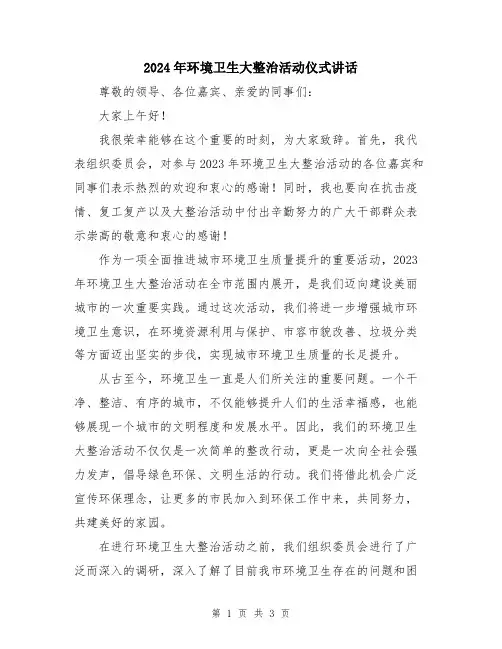 2024年环境卫生大整治活动仪式讲话

尊敬的领导、各位嘉宾、亲爱的同事们：

大家上午好！

我很荣幸能够在这个重要的时刻，为大家致辞。首先，我代表组织委员会，对参与2023年环境卫生大整治活动的各位嘉宾和同事们表示热烈的欢迎和衷心的感谢！同时，我也要向在抗击疫情、复工复产以及大整治活动中付出辛勤努力的广大干部群众表示崇高的敬意和衷心的感谢！

作为一项全面推进城市环境卫生质量提升的重要活动，2023年环境卫生大整治活动在全市范围内展开，是我们迈向建设美丽城市的一次重要实践。通过这次活动，我们将进一步增强城市环境卫生意识，在环境资源利用与保护、市容市貌改善、垃圾分类等方面迈出坚实的步伐，实现城市环境卫生质量的长足提升。

从古至今，环境卫生一直是人们所关注的重要问题。一个干净、整洁、有序的城市，不仅能够提升人们的生活幸福感，也能够展现一个城市的文明程度和发展水平。因此，我们的环境卫生大整治活动不仅仅是一次简单的整改行动，更是一次向全社会强力发声，倡导绿色环保、文明生活的行动。我们将借此机会广泛宣传环保理念，让更多的市民加入到环保工作中来，共同努力，共建美好的家园。

在进行环境卫生大整治活动之前，我们组织委员会进行了广泛而深入的调研，深入了解了目前我市环境卫生存在的问题和困

第 1 页 共 3 页